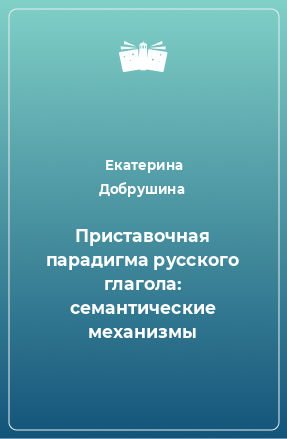 Екатерина Добрушина

Приставочная парадигма русского глагола: семантические механизмы